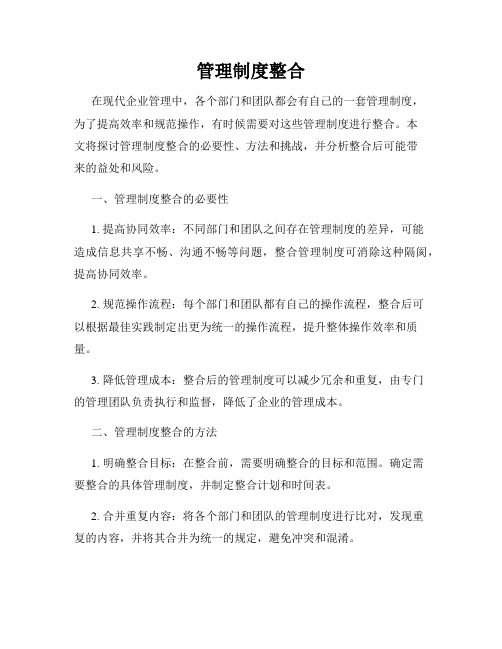 管理制度整合

在现代企业管理中，各个部门和团队都会有自己的一套管理制度，为了提高效率和规范操作，有时候需要对这些管理制度进行整合。本文将探讨管理制度整合的必要性、方法和挑战，并分析整合后可能带来的益处和风险。

一、管理制度整合的必要性

1. 提高协同效率：不同部门和团队之间存在管理制度的差异，可能造成信息共享不畅、沟通不畅等问题，整合管理制度可消除这种隔阂，提高协同效率。

2. 规范操作流程：每个部门和团队都有自己的操作流程，整合后可以根据最佳实践制定出更为统一的操作流程，提升整体操作效率和质量。

3. 降低管理成本：整合后的管理制度可以减少冗余和重复，由专门的管理团队负责执行和监督，降低了企业的管理成本。

二、管理制度整合的方法

1. 明确整合目标：在整合前，需要明确整合的目标和范围。确定需要整合的具体管理制度，并制定整合计划和时间表。

2. 合并重复内容：将各个部门和团队的管理制度进行比对，发现重复的内容，并将其合并为统一的规定，避免冲突和混淆。